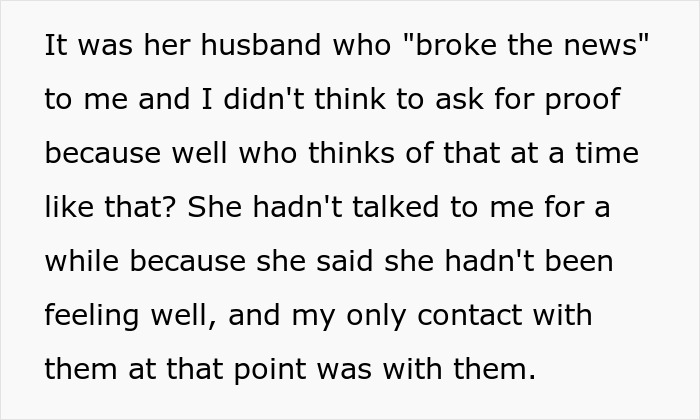 It was her husband who "broke the news" to me and I didn't think to ask for proof because well who thinks of that at a time like that? She hadn't talked to me for a while because she said she hadn't been feeling well, and my only contact with them at that point was with them.